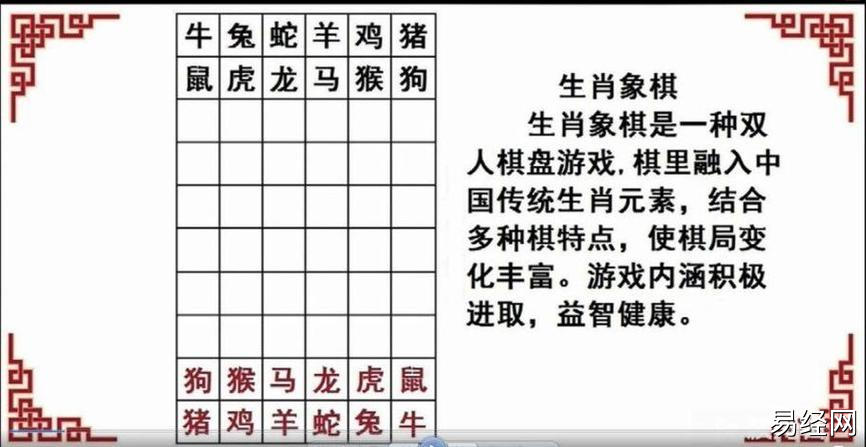 | 牛 | 兔 | 蛇 | 羊 | 鸡 | 猪 |
|---|---|---|---|---|---|
| 鼠 | 虎 | 龙 | 马 | 猴 | 狗 |
| | | | | | |
| | | | | | |
| | | | | | |
| | | | | | |
| | | | | | |
| | | | | | |
| 狗 | 猴 | 马 | 龙 | 虎 | 鼠 |
| 猪 | 鸡 | 羊 | 蛇 | 兔 | 牛 |

生肖象棋

生肖象棋是一种双人棋盘游戏,棋里融入中国传统生肖元素，结合多种棋特点，使棋局变化丰富。游戏内涵积极进取，益智健康。

易经网